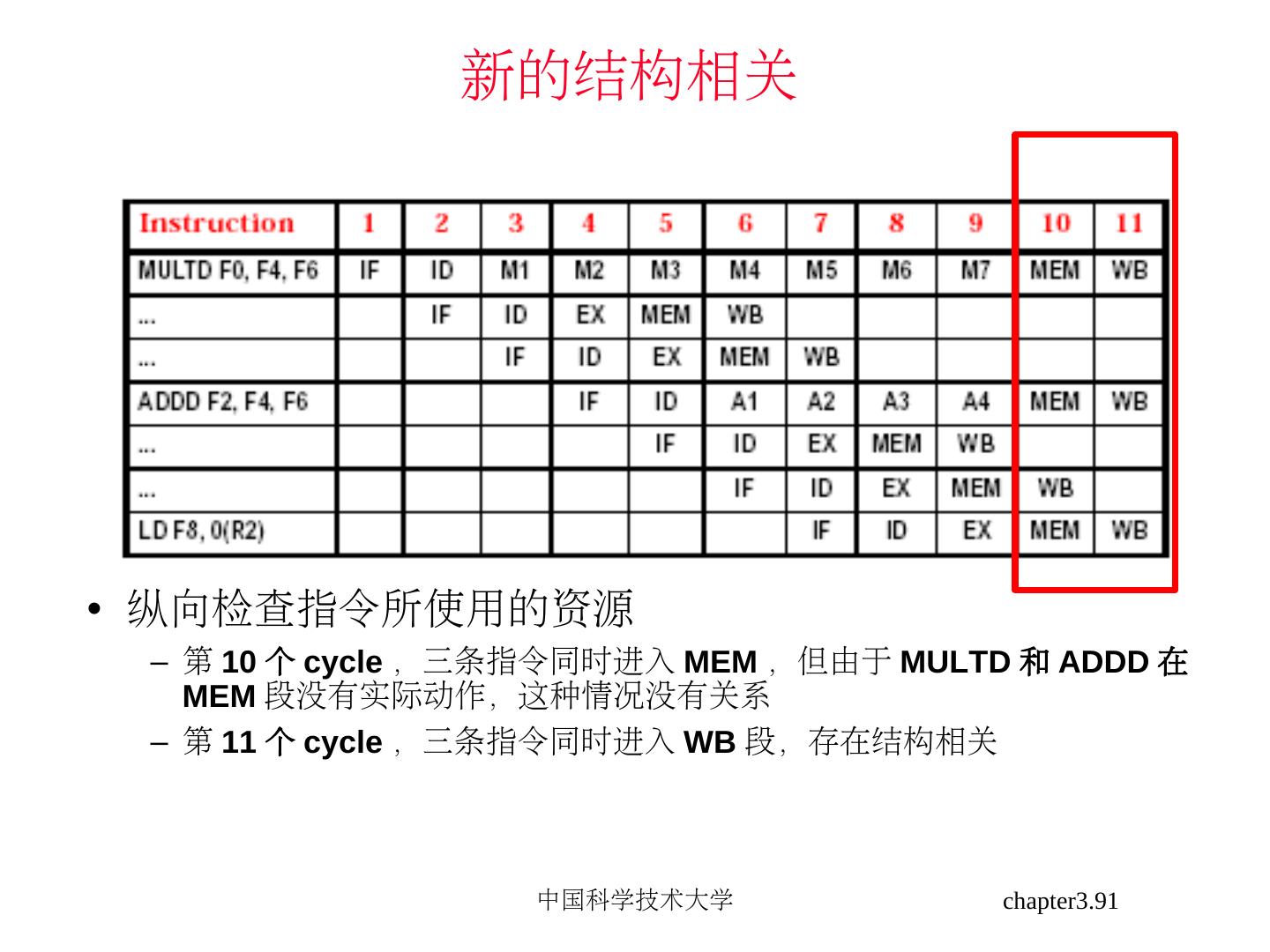 新的结构相关

| Instruction | 1 | 2 | 3 | 4 | 5 | 6 | 7 | 8 | 9 | 10 | 11 |
|---|---|---|---|---|---|---|---|---|---|---|---|
| MULTD F0, F4, F6 | IF | ID | M1 | M2 | M3 | M4 | M5 | M6 | M7 | MEM | WB |
| ... |  | IF | ID | EX | MEM | WB |  |  |  |  |  |
| ... |  |  | IF | ID | EX | MEM | WB |  |  |  |  |
| ADDD F2, F4, F6 |  |  |  | IF | ID | A1 | A2 | A3 | A4 | MEM | WB |
| ... |  |  |  |  | IF | ID | EX | MEM | WB |  |  |
| ... |  |  |  |  |  | IF | ID | EX | MEM | WB |  |
| LD F8, 0(R2) |  |  |  |  |  |  | IF | ID | EX | MEM | WB |

• 纵向检查指令所使用的资源
- 第10个cycle，三条指令同时进入MEM，但由于MULTD和ADDD在MEM段没有实际动作，这种情况没有关系
- 第11个cycle，三条指令同时进入WB段，存在结构相关

中国科学技术大学

chapter3.91